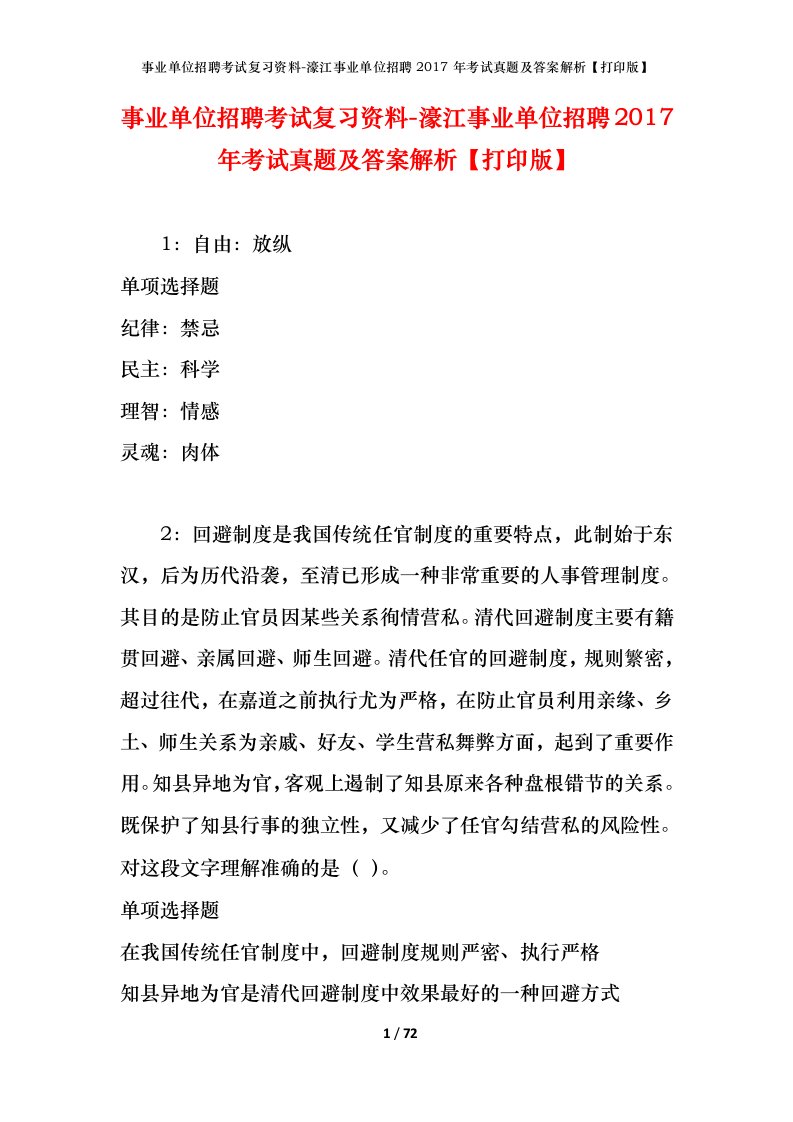 事业单位招聘考试复习资料-濠江事业单位招聘 2017 年考试真题及答案解析【打印版】

事业单位招聘考试复习资料-濠江事业单位招聘2017年考试真题及答案解析【打印版】

1：自由：放纵

单项选择题

纪律：禁忌

民主：科学

理智：情感

灵魂：肉体

2：回避制度是我国传统任官制度的重要特点，此制始于东汉，后为历代沿袭，至清已形成一种非常重要的人事管理制度。其目的是防止官员因某些关系徇情营私。清代回避制度主要有籍贯回避、亲属回避、师生回避。清代任官的回避制度，规则繁密，超过往代，在嘉道之前执行尤为严格，在防止官员利用亲缘、乡土、师生关系为亲戚、好友、学生营私舞弊方面，起到了重要作用。知县异地为官，客观上遏制了知县原来各种盘根错节的关系。既保护了知县行事的独立性，又减少了任官勾结营私的风险性。对这段文字理解准确的是（ ）。

单项选择题

在我国传统任官制度中，回避制度规则严密、执行严格

知县异地为官是清代回避制度中效果最好的一种回避方式

1 / 72